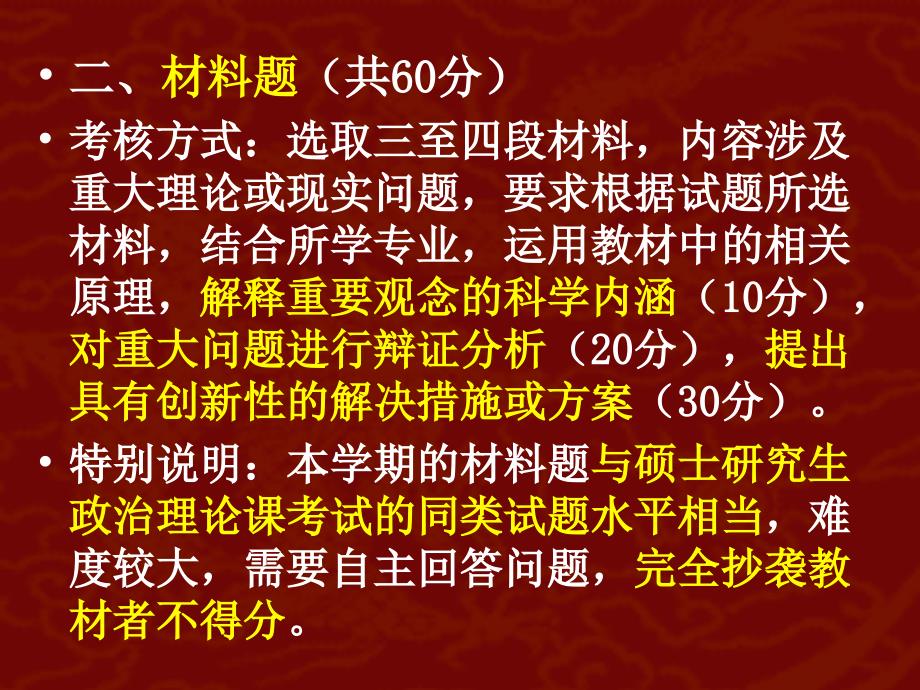 • 二、材料题（共60分）

• 考核方式：选取三至四段材料，内容涉及重大理论或现实问题，要求根据试题所选材料，结合所学专业，运用教材中的相关原理，解释重要观念的科学内涵（10分），对重大问题进行辩证分析（20分），提出具有创新性的解决措施或方案（30分）。

• 特别说明：本学期的材料题与硕士研究生政治理论课考试的同类试题水平相当，难度较大，需要自主回答问题，完全抄袭教材者不得分。